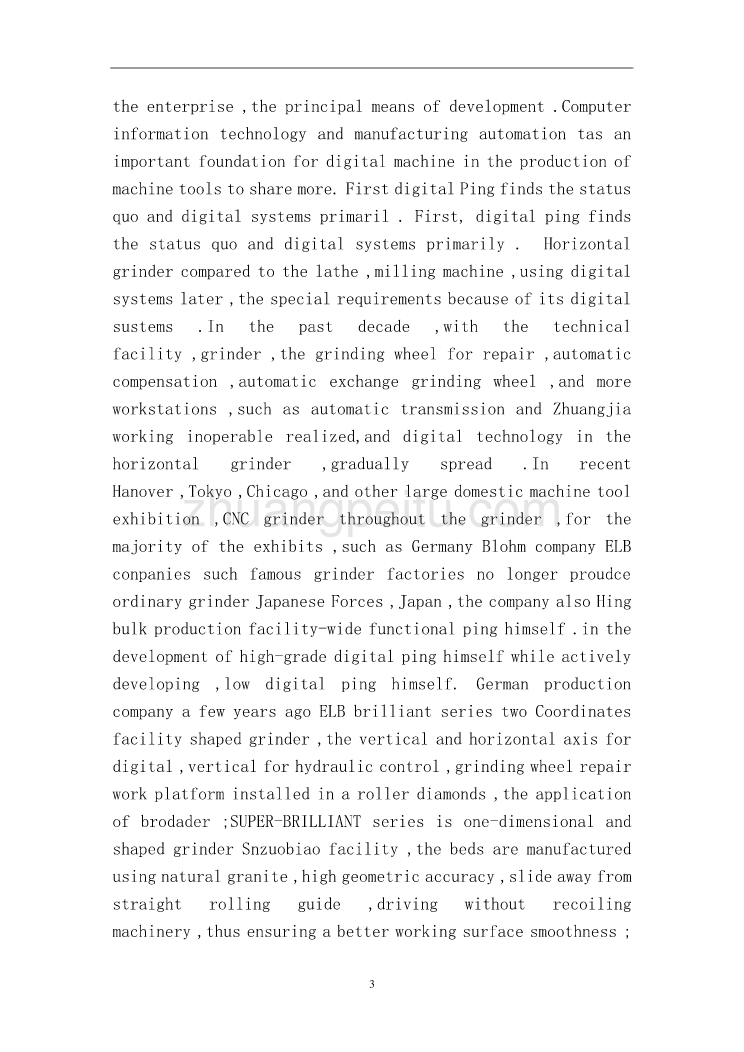 the enterprise ,the principal means of development .Computer information technology and manufacturing automation tas an important foundation for digital machine in the production of machine tools to share more. First digital Ping finds the status quo and digital systems primaril . First, digital ping finds the status quo and digital systems primarily . Horizontal grinder compared to the lathe ,milling machine ,using digital systems later ,the special requirements because of its digital sustems .In the past decade ,with the technical facility ,grinder ,the grinding wheel for repair ,automatic compensation ,automatic exchange grinding wheel ,and more workstations ,such as automatic transmission and Zhuangjia working inoperable realized,and digital technology in the horizontal grinder ,gradually spread .In recent Hanover ,Tokyo ,Chicago ,and other large domestic machine tool exhibition ,CNC grinder throughout the grinder ,for the majority of the exhibits ,such as Germany Blohm company ELB conpanies such famous grinder factories no longer proudce ordinary grinder Japanese Forces ,Japan ,the company also Hing bulk production facility-wide functional ping himself .in the development of high-grade digital ping himself while actively developing ,low digital ping himself. German production company a few years ago ELB brilliant series two Coordinates facility shaped grinder ,the vertical and horizontal axis for digital ,vertical for hydraulic control ,grinding wheel repair work platform installed in a roller diamonds ,the application of brodader ;SUPER-BRILLIANT series is one-dimensional and shaped grinder Snzuobiao facility ,the beds are manufactured using natural granite ,high geometric accuracy ,slide away from straight rolling guide ,driving without recoiling machinery ,thus ensuring a better working surface smoothness ;

zhuangpeitu.com

3